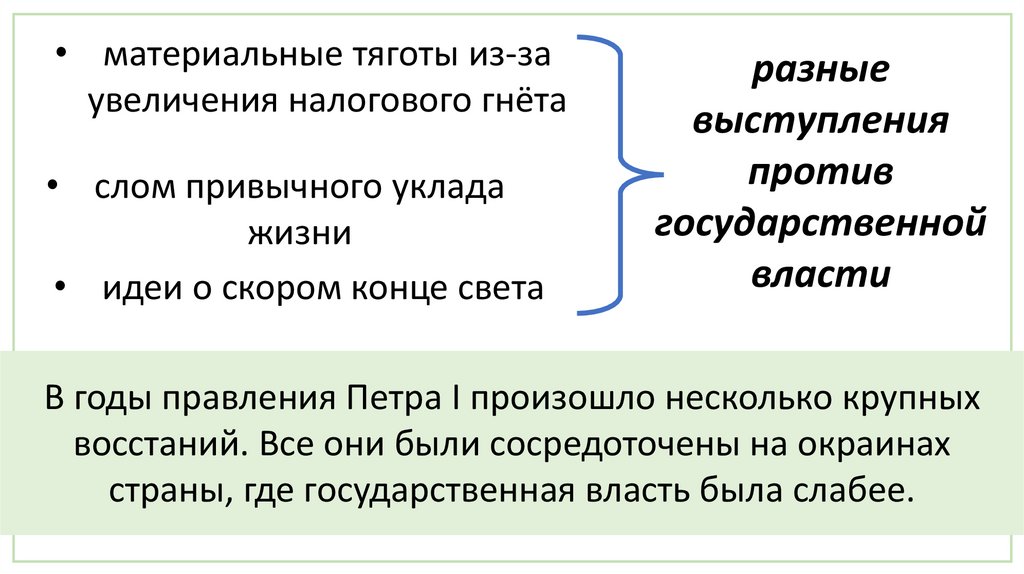 • материальные тяготы из-за увеличения налогового гнёта

• слом привычного уклада жизни

• идеи о скором конце света

разные выступления против государственной власти

В годы правления Петра I произошло несколько крупных восстаний. Все они были сосредоточены на окраинах страны, где государственная власть была слабее.